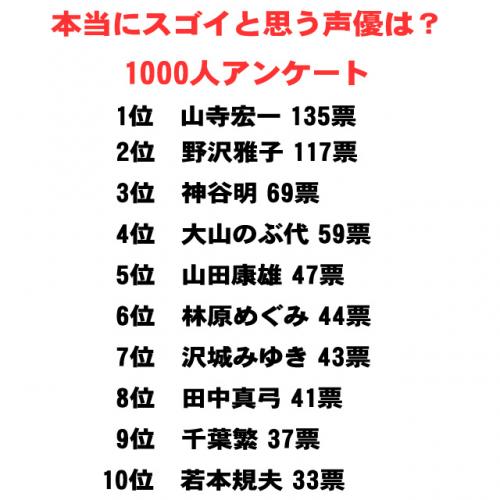 本当にスゴイと思う声優は？
1000人アンケート

1位　山寺宏一 135票
2位　野沢雅子 117票
3位　神谷明 69票
4位　大山のぶ代 59票
5位　山田康雄 47票
6位　林原めぐみ 44票
7位　沢城みゆき 43票
8位　田中真弓 41票
9位　千葉繁 37票
10位　若本規夫 33票